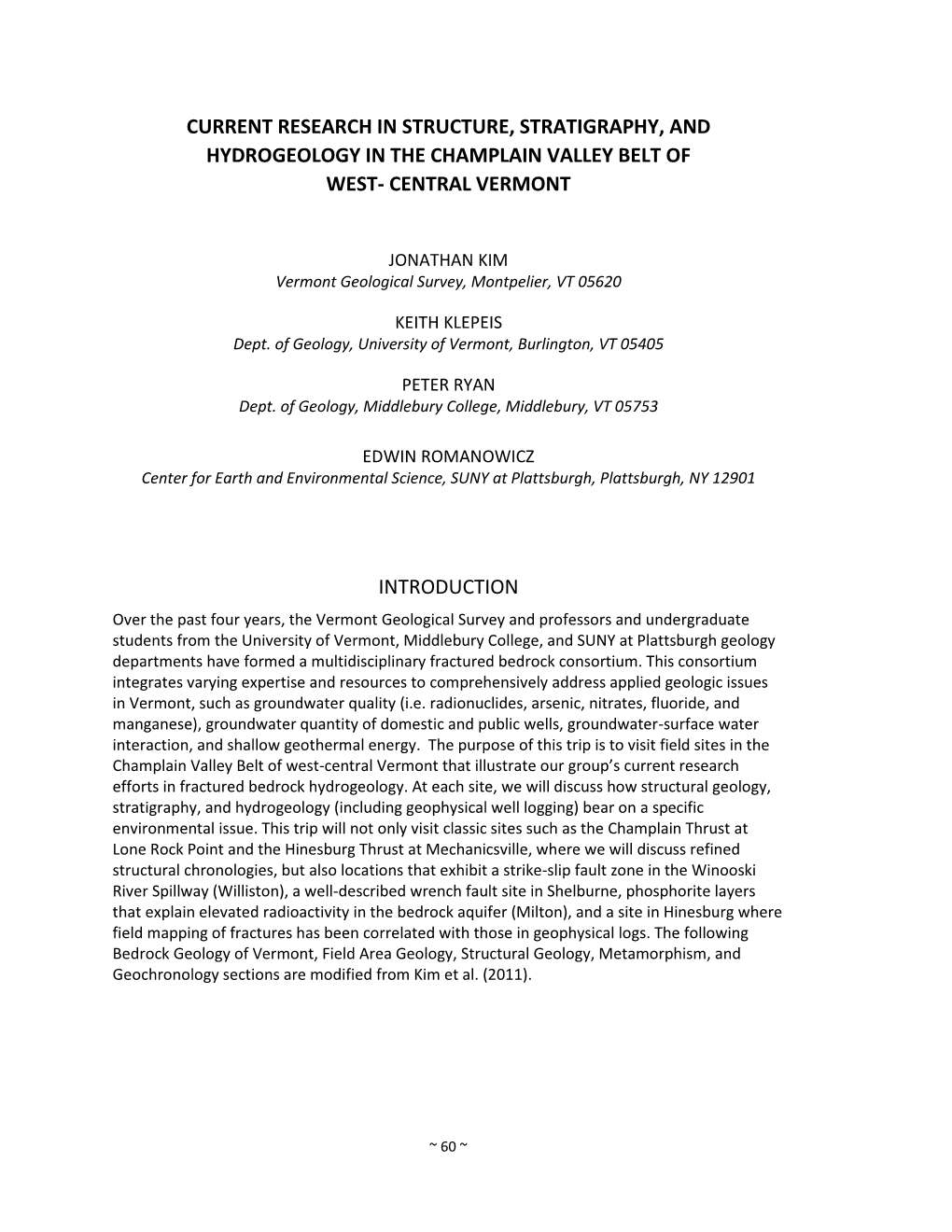 CURRENT RESEARCH IN STRUCTURE, STRATIGRAPHY, AND HYDROGEOLOGY IN THE CHAMPLAIN VALLEY BELT OF WEST- CENTRAL VERMONT

JONATHAN KIM
Vermont Geological Survey, Montpelier, VT 05620

KEITH KLEPEIS
Dept. of Geology, University of Vermont, Burlington, VT 05405

PETER RYAN
Dept. of Geology, Middlebury College, Middlebury, VT 05753

EDWIN ROMANOWICZ
Center for Earth and Environmental Science, SUNY at Plattsburgh, Plattsburgh, NY 12901

INTRODUCTION

Over the past four years, the Vermont Geological Survey and professors and undergraduate students from the University of Vermont, Middlebury College, and SUNY at Plattsburgh geology departments have formed a multidisciplinary fractured bedrock consortium. This consortium integrates varying expertise and resources to comprehensively address applied geologic issues in Vermont, such as groundwater quality (i.e. radionuclides, arsenic, nitrates, fluoride, and manganese), groundwater quantity of domestic and public wells, groundwater-surface water interaction, and shallow geothermal energy. The purpose of this trip is to visit field sites in the Champlain Valley Belt of west-central Vermont that illustrate our group's current research efforts in fractured bedrock hydrogeology. At each site, we will discuss how structural geology, stratigraphy, and hydrogeology (including geophysical well logging) bear on a specific environmental issue. This trip will not only visit classic sites such as the Champlain Thrust at Lone Rock Point and the Hinesburg Thrust at Mechanicsville, where we will discuss refined structural chronologies, but also locations that exhibit a strike-slip fault zone in the Winooski River Spillway (Williston), a well-described wrench fault site in Shelburne, phosphorite layers that explain elevated radioactivity in the bedrock aquifer (Milton), and a site in Hinesburg where field mapping of fractures has been correlated with those in geophysical logs. The following Bedrock Geology of Vermont, Field Area Geology, Structural Geology, Metamorphism, and Geochronology sections are modified from Kim et al. (2011).

~ 60 ~